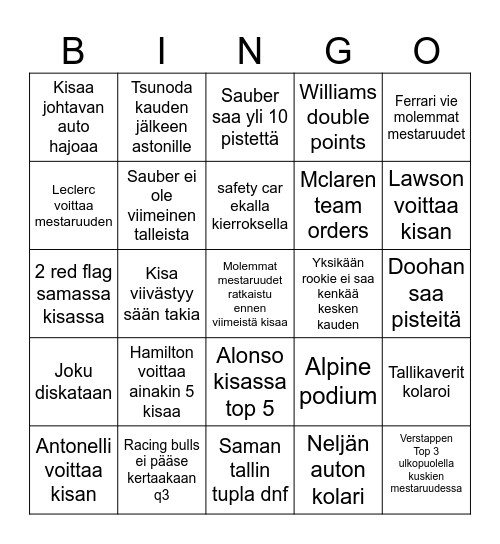 | B | I | N | G | O |
|---|---|---|---|---|
| Kisaa johtavan auto hajoaa | Tsunoda kauden jälkeen astonille | Sauber saa yli 10 pistettä | Williams double points | Ferrari vie molemmat mestaruudet |
| Leclerc voittaa mestaruuden | Sauber ei ole viimeinen talleista | safety car ekalla kierroksella | Mclaren team orders | Lawson voittaa kisan |
| 2 red flag samassa kisassa | Kisa viivästyy sään takia | Molemmat mestaruudet ratkaistu ennen viimeistä kisaa | Yksikään rookie ei saa kenkää kesken kauden | Doohan saa pisteitä |
| Joku diskataan | Hamilton voittaa ainakin 5 kisaa | Alonso kisassa top 5 | Alpine podium | Tallikaverit kolaroi |
| Antonelli voittaa kisan | Racing bulls ei pääse kertaakaan q3 | Saman tallin tupla dnf | Neljän auton kolari | Verstappen Top 3 ulkopuolella kuskien mestaruudessa |